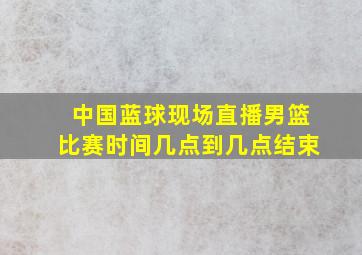 中国蓝球现场直播男篮比赛时间几点到几点结束